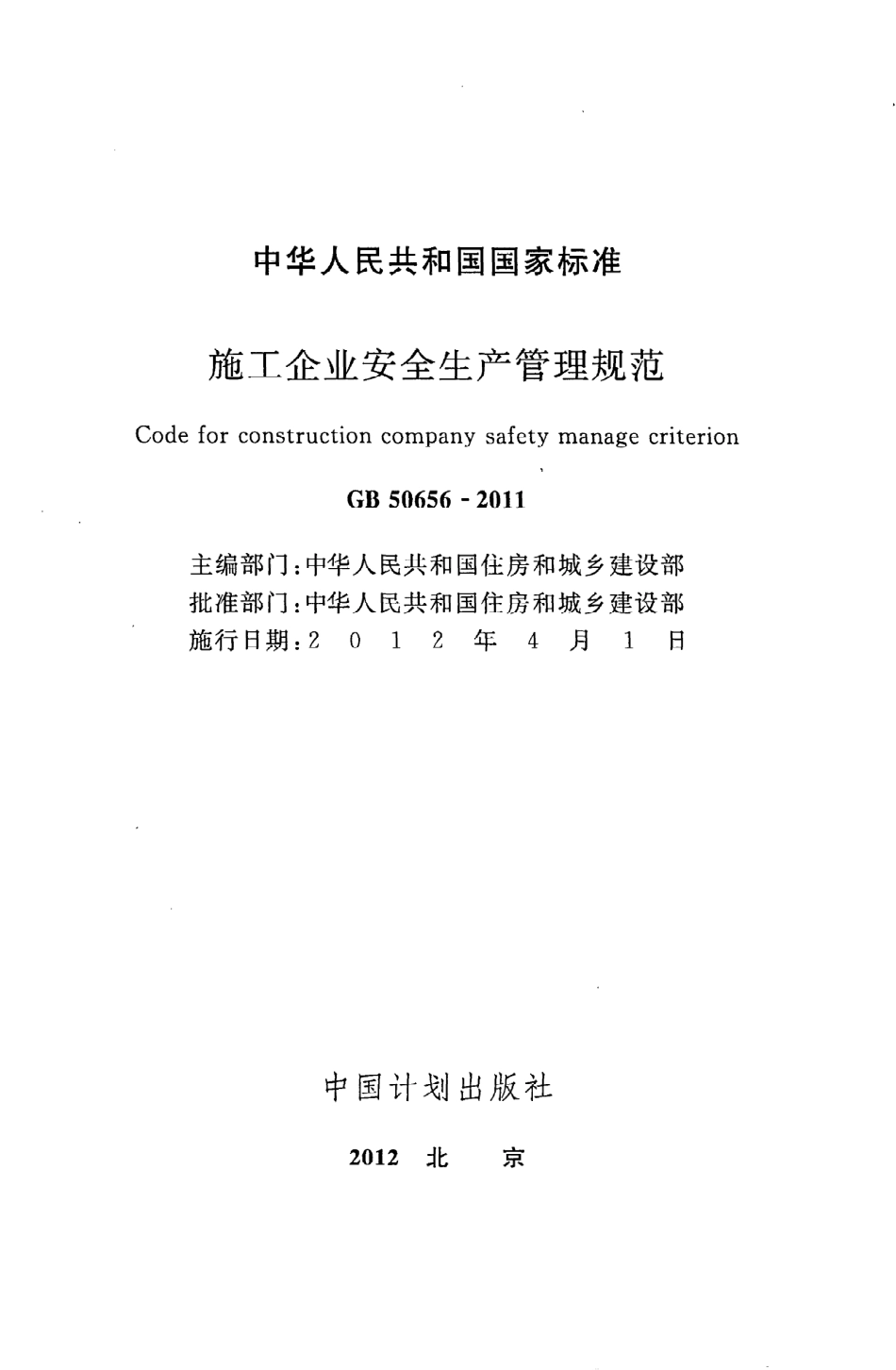 中华人民共和国国家标准

施工企业安全生产管理规范

Code for construction company safety manage criterion

GB 50656 - 2011

主编部门：中华人民共和国住房和城乡建设部
批准部门：中华人民共和国住房和城乡建设部
施行日期：2 0 1 2 年 4 月 1 日

中国计划出版社

2012 北 京